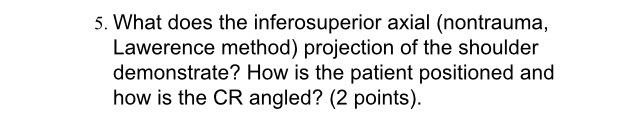 5. What does the inferosuperior axial (nontrauma, Lawerence method) projection of the shoulder demonstrate? How is the patient positioned and how is the CR angled? (2 points).